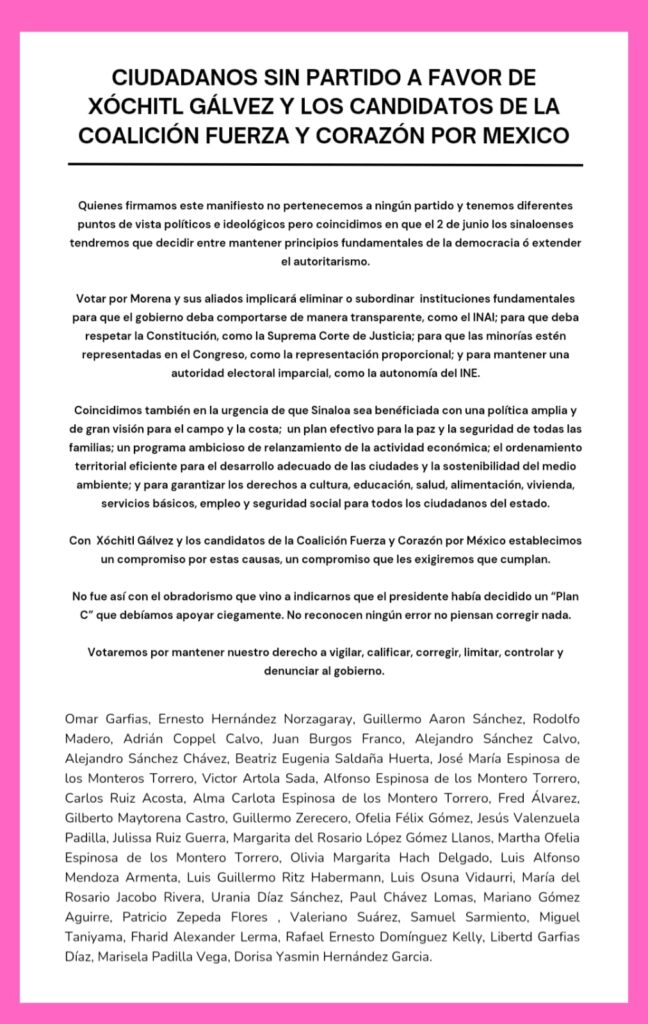 CIUDADANOS SIN PARTIDO A FAVOR DE XÓCHITL GÁLVEZ Y LOS CANDIDATOS DE LA COALICIÓN FUERZA Y CORAZÓN POR MEXICO

Quienes firmamos este manifiesto no pertenecemos a ningún partido y tenemos diferentes puntos de vista políticos e ideológicos pero coincidimos en que el 2 de junio los sinaloenses tendremos que decidir entre mantener principios fundamentales de la democracia ó extender el autoritarismo.

Votar por Morena y sus aliados implicará eliminar o subordinar instituciones fundamentales para que el gobierno deba comportarse de manera transparente, como el INAI; para que deba respetar la Constitución, como la Suprema Corte de Justicia; para que las minorías estén representadas en el Congreso, como la representación proporcional; y para mantener una autoridad electoral imparcial, como la autonomía del INE.

Coincidimos también en la urgencia de que Sinaloa sea benéficiada con una política amplia y de gran visión para el campo y la costa; un plan efectivo para la paz y la seguridad de todas las familias; un programa ambicioso de relanzamiento de la actividad económica; el ordenamiento territorial eficiente para el desarrollo adecuado de las ciudades y la sostenibilidad del medio ambiente; y para garantizar los derechos a cultura, educación, salud, alimentación, vivienda, servicios básicos, empleo y seguridad social para todos los ciudadanos del estado.

Con Xóchitl Gálvez y los candidatos de la Coalición Fuerza y Corazón por México establecimos un compromiso por estas causas, un compromiso que les exigiremos que cumplan.

No fue así con el obradorismo que vino a indicarnos que el presidente había decidido un "Plan C" que debíamos apoyar ciegamente. No reconocen ningún error no piensan corregir nada.

Votaremos por mantener nuestro derecho a vigilar, calificar, corregir, limitar, controlar y denunciar al gobierno.

Omar Garfias, Ernesto Hernández Norzagaray, Guillermo Aaron Sánchez, Rodolfo Madero, Adrián Coppel Calvo, Juan Burgos Franco, Alejandro Sánchez Calvo, Alejandro Sánchez Chávez, Beatriz Eugenia Saldaña Huerta, José María Espinosa de los Monteros Torrero, Victor Artola Sada, Alfonso Espinosa de los Montero Torrero, Carlos Ruiz Acosta, Alma Carlota Espinosa de los Montero Torrero, Fred Álvarez, Gilberto Maytorena Castro, Guillermo Zerecero, Ofelia Félix Gómez, Jesús Valenzuela Padilla, Julissa Ruiz Guerra, Margarita del Rosario López Gómez Llanos, Martha Ofelia Espinosa de los Montero Torrero, Olivia Margarita Hach Delgado, Luis Alfonso Mendoza Armenta, Luis Guillermo Ritz Habermann, Luis Osuna Vidaurri, María del Rosario Jacobo Rivera, Urania Díaz Sánchez, Paul Chávez Lomas, Mariano Gómez Aguirre, Patricio Zepeda Flores , Valeriano Suárez, Samuel Sarmiento, Miguel Taniyama, Fharid Alexander Lerma, Rafael Ernesto Domínguez Kelly, Libertd Garfias Díaz, Marisela Padilla Vega, Dorisa Yasmin Hernández Garcia.